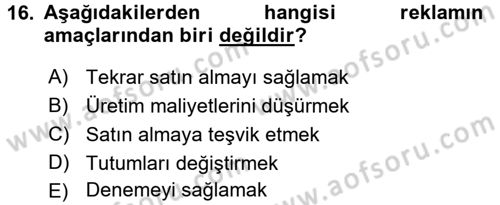 16. Aşağıdakilerden hangisi reklamın amaçlarından biri değildir?

A) Tekrar satın almayı sağlamak
B) Üretim maliyetlerini düşürmek
C) Satın almaya teşvik etmek
D) Tutumları değiştirmek
E) Denemeyi sağlamak

www.aofsoru.com
www.aofsoru.com
www.aofsoru.com